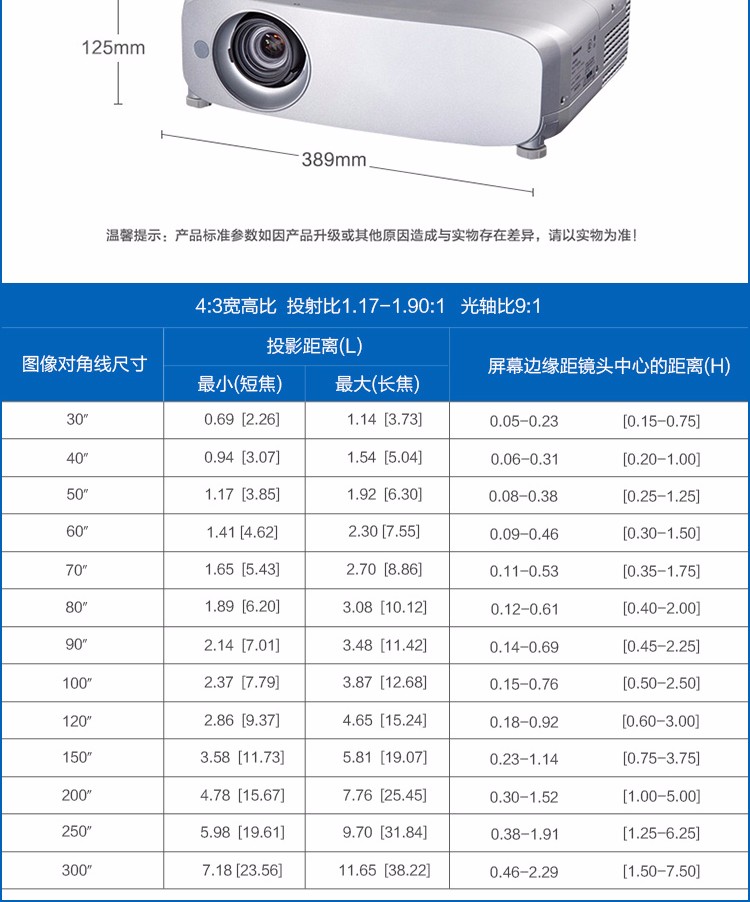 125mm

389mm

温馨提示：产品标准参数如因产品升级或其他原因造成与实物存在差异，请以实物为准！

4:3宽高比 投射比1.17-1.90:1 光轴比9:1

| 图像对角线尺寸 | 投影距离(L) | | 屏幕边缘距镜头中心的距离(H) | |
|---|---|---|---|---|
| | 最小(短焦) | 最大(长焦) | | |
| 30″ | 0.69 [2.26] | 1.14 [3.73] | 0.05-0.23 | [0.15-0.75] |
| 40″ | 0.94 [3.07] | 1.54 [5.04] | 0.06-0.31 | [0.20-1.00] |
| 50″ | 1.17 [3.85] | 1.92 [6.30] | 0.08-0.38 | [0.25-1.25] |
| 60″ | 1.41 [4.62] | 2.30 [7.55] | 0.09-0.46 | [0.30-1.50] |
| 70″ | 1.65 [5.43] | 2.70 [8.86] | 0.11-0.53 | [0.35-1.75] |
| 80″ | 1.89 [6.20] | 3.08 [10.12] | 0.12-0.61 | [0.40-2.00] |
| 90″ | 2.14 [7.01] | 3.48 [11.42] | 0.14-0.69 | [0.45-2.25] |
| 100″ | 2.37 [7.79] | 3.87 [12.68] | 0.15-0.76 | [0.50-2.50] |
| 120″ | 2.86 [9.37] | 4.65 [15.24] | 0.18-0.92 | [0.60-3.00] |
| 150″ | 3.58 [11.73] | 5.81 [19.07] | 0.23-1.14 | [0.75-3.75] |
| 200″ | 4.78 [15.67] | 7.76 [25.45] | 0.30-1.52 | [1.00-5.00] |
| 250″ | 5.98 [19.61] | 9.70 [31.84] | 0.38-1.91 | [1.25-6.25] |
| 300″ | 7.18 [23.56] | 11.65 [38.22] | 0.46-2.29 | [1.50-7.50] |